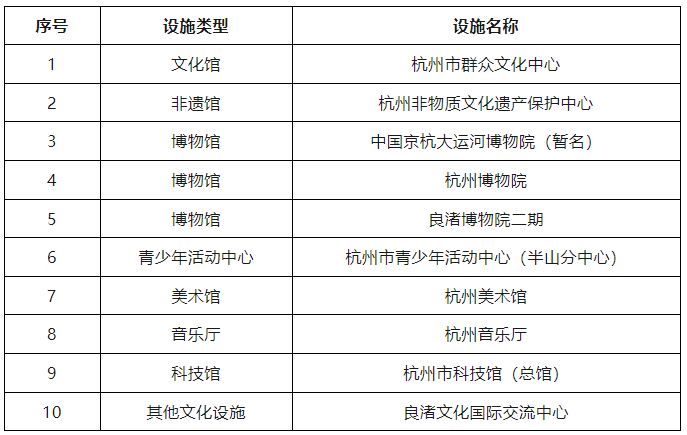 | 序号 | 设施类型 | 设施名称 |
|---|---|---|
| 1 | 文化馆 | 杭州市群众文化中心 |
| 2 | 非遗馆 | 杭州非物质文化遗产保护中心 |
| 3 | 博物馆 | 中国京杭大运河博物院（暂名） |
| 4 | 博物馆 | 杭州博物院 |
| 5 | 博物馆 | 良渚博物院二期 |
| 6 | 青少年活动中心 | 杭州市青少年活动中心（半山分中心） |
| 7 | 美术馆 | 杭州美术馆 |
| 8 | 音乐厅 | 杭州音乐厅 |
| 9 | 科技馆 | 杭州市科技馆（总馆） |
| 10 | 其他文化设施 | 良渚文化国际交流中心 |